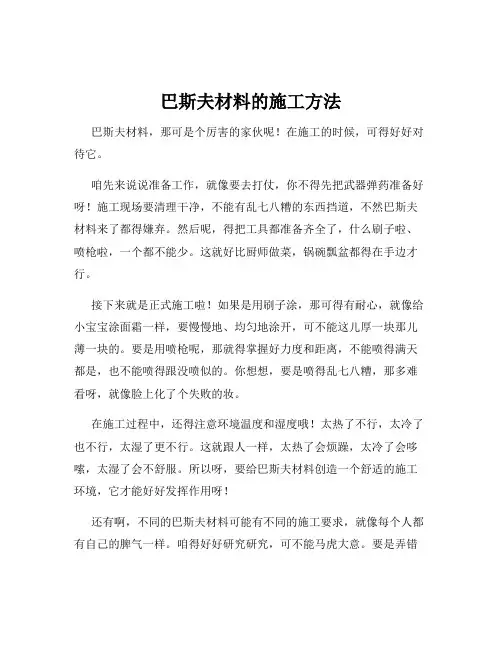 巴斯夫材料的施工方法

巴斯夫材料，那可是个厉害的家伙呢！在施工的时候，可得好好对待它。

咱先来说说准备工作，就像要去打仗，你不得先把武器弹药准备好呀！施工现场要清理干净，不能有乱七八糟的东西挡道，不然巴斯夫材料来了都得嫌弃。然后呢，得把工具都准备齐全了，什么刷子啦、喷枪啦，一个都不能少。这就好比厨师做菜，锅碗瓢盆都得在手边才行。

接下来就是正式施工啦！如果是用刷子涂，那可得有耐心，就像给小宝宝涂面霜一样，要慢慢地、均匀地涂开，可不能这儿厚一块那儿薄一块的。要是用喷枪呢，那就得掌握好力度和距离，不能喷得满天都是，也不能喷得跟没喷似的。你想想，要是喷得乱七八糟，那多难看呀，就像脸上化了个失败的妆。

在施工过程中，还得注意环境温度和湿度哦！太热了不行，太冷了也不行，太湿了更不行。这就跟人一样，太热了会烦躁，太冷了会哆嗦，太湿了会不舒服。所以呀，要给巴斯夫材料创造一个舒适的施工环境，它才能好好发挥作用呀！

还有啊，不同的巴斯夫材料可能有不同的施工要求，就像每个人都有自己的脾气一样。咱得好好研究研究，可不能马虎大意。要是弄错